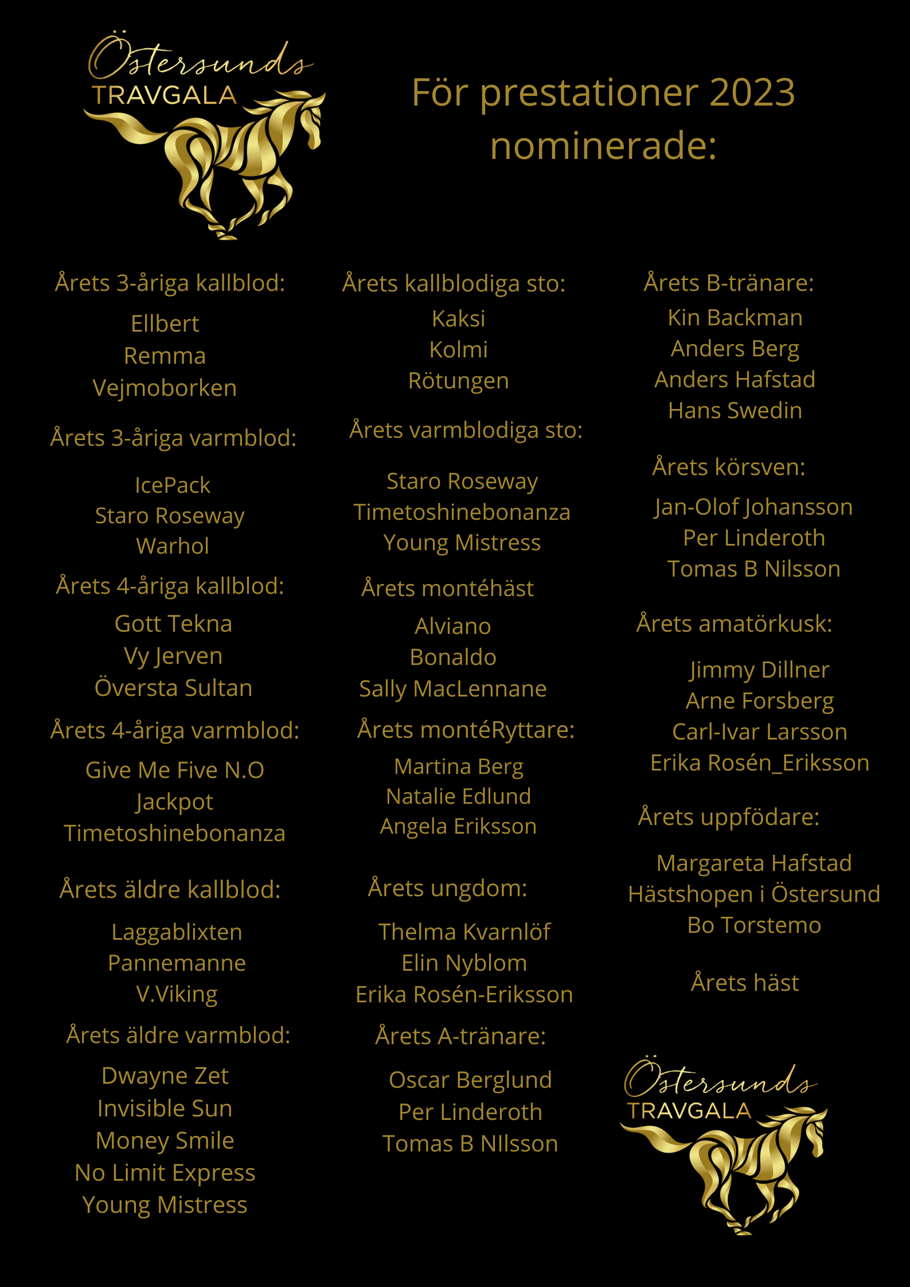 Östersunds
TRAVGALA

För prestationer 2023 nominerade:

Årets 3-åriga kallblod:
Ellbert
Remma
Vejmoborken

Årets 3-åriga varmblod:
IcePack
Staro Roseway
Warhol

Årets 4-åriga kallblod:
Gott Tekna
Vy Jerven
Översta Sultan

Årets 4-åriga varmblod:
Give Me Five N.O
Jackpot
Timetoshinebonanza

Årets äldre kallblod:
Laggablixten
Pannemanne
V.Viking

Årets äldre varmblod:
Dwayne Zet
Invisible Sun
Money Smile
No Limit Express
Young Mistress

Årets kallblodiga sto:
Kaksi
Kolmi
Rötungen

Årets varmblodiga sto:
Staro Roseway
Timetoshinebonanza
Young Mistress

Årets montéhäst
Alviano
Bonaldo
Sally MacLennane

Årets montéRyttare:
Martina Berg
Natalie Edlund
Angela Eriksson

Årets ungdom:
Thelma Kvarnlöf
Elin Nyblom
Erika Rosén-Eriksson

Årets A-tränare:
Oscar Berglund
Per Linderoth
Tomas B NIlsson

Årets B-tränare:
Kin Backman
Anders Berg
Anders Hafstad
Hans Swedin

Årets körsven:
Jan-Olof Johansson
Per Linderoth
Tomas B Nilsson

Årets amatörkusk:
Jimmy Dillner
Arne Forsberg
Carl-Ivar Larsson
Erika Rosén_Eriksson

Årets uppfödare:
Margareta Hafstad
Hästshopen i Östersund
Bo Torstemo

Årets häst

Östersunds
TRAVGALA